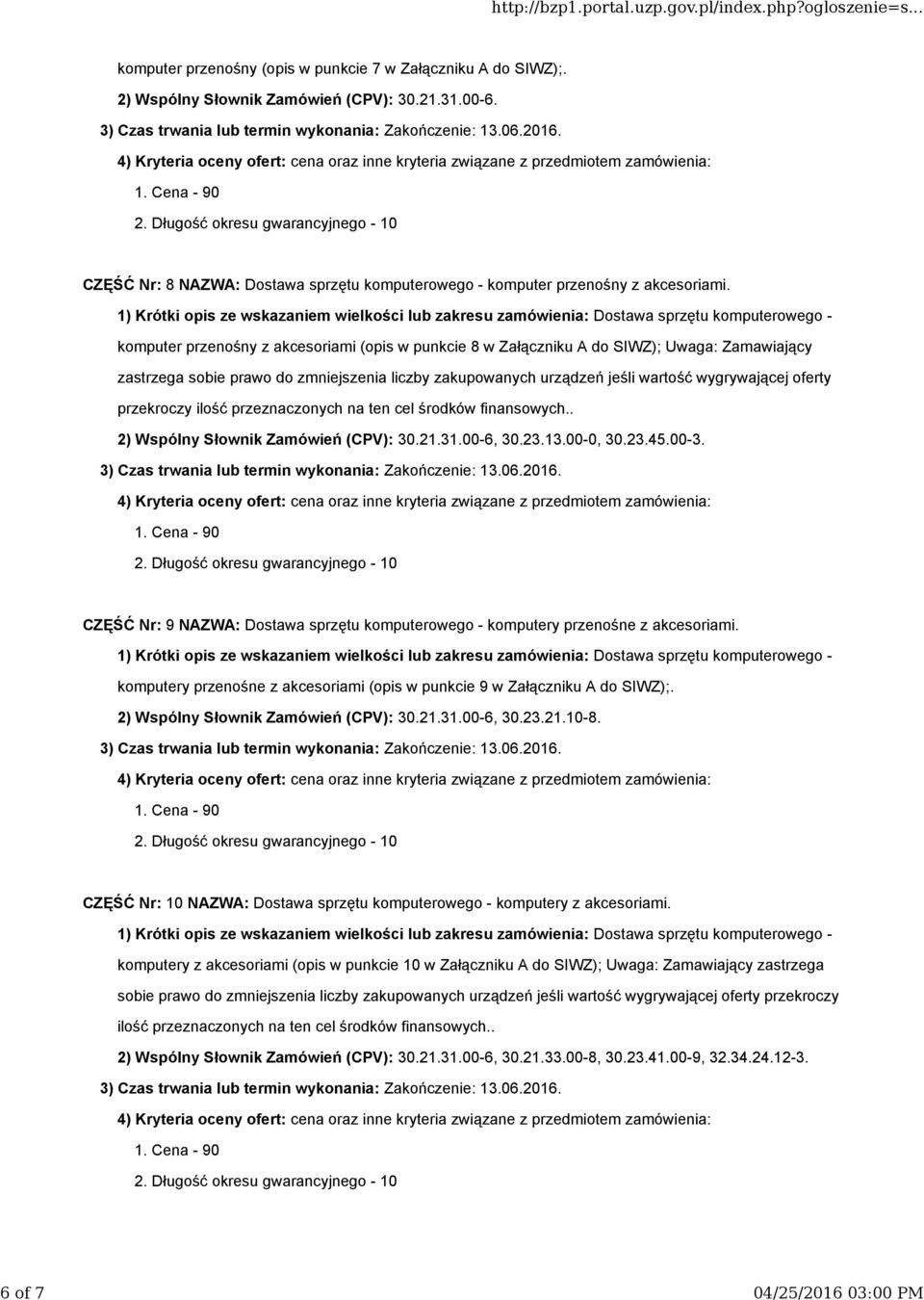 http://bzp1.portal.uzp.gov.pl/index.php?ogloszenie=s...

komputer przenośny (opis w punkcie 7 w Załączniku A do SIWZ);.

2) Wspólny Słownik Zamówień (CPV): 30.21.31.00-6.

3) Czas trwania lub termin wykonania: Zakończenie: 13.06.2016.

4) Kryteria oceny ofert: cena oraz inne kryteria związane z przedmiotem zamówienia:

1. Cena - 90

2. Długość okresu gwarancyjnego - 10

CZĘŚĆ Nr: 8 NAZWA: Dostawa sprzętu komputerowego - komputer przenośny z akcesoriami.

1) Krótki opis ze wskazaniem wielkości lub zakresu zamówienia: Dostawa sprzętu komputerowego - komputer przenośny z akcesoriami (opis w punkcie 8 w Załączniku A do SIWZ); Uwaga: Zamawiający zastrzega sobie prawo do zmniejszenia liczby zakupowanych urządzeń jeśli wartość wygrywającej oferty przekroczy ilość przeznaczonych na ten cel środków finansowych..

2) Wspólny Słownik Zamówień (CPV): 30.21.31.00-6, 30.23.13.00-0, 30.23.45.00-3.

3) Czas trwania lub termin wykonania: Zakończenie: 13.06.2016.

4) Kryteria oceny ofert: cena oraz inne kryteria związane z przedmiotem zamówienia:

1. Cena - 90

2. Długość okresu gwarancyjnego - 10

CZĘŚĆ Nr: 9 NAZWA: Dostawa sprzętu komputerowego - komputery przenośne z akcesoriami.

1) Krótki opis ze wskazaniem wielkości lub zakresu zamówienia: Dostawa sprzętu komputerowego - komputery przenośne z akcesoriami (opis w punkcie 9 w Załączniku A do SIWZ);.

2) Wspólny Słownik Zamówień (CPV): 30.21.31.00-6, 30.23.21.10-8.

3) Czas trwania lub termin wykonania: Zakończenie: 13.06.2016.

4) Kryteria oceny ofert: cena oraz inne kryteria związane z przedmiotem zamówienia:

1. Cena - 90

2. Długość okresu gwarancyjnego - 10

CZĘŚĆ Nr: 10 NAZWA: Dostawa sprzętu komputerowego - komputery z akcesoriami.

1) Krótki opis ze wskazaniem wielkości lub zakresu zamówienia: Dostawa sprzętu komputerowego - komputery z akcesoriami (opis w punkcie 10 w Załączniku A do SIWZ); Uwaga: Zamawiający zastrzega sobie prawo do zmniejszenia liczby zakupowanych urządzeń jeśli wartość wygrywającej oferty przekroczy ilość przeznaczonych na ten cel środków finansowych..

2) Wspólny Słownik Zamówień (CPV): 30.21.31.00-6, 30.21.33.00-8, 30.23.41.00-9, 32.34.24.12-3.

3) Czas trwania lub termin wykonania: Zakończenie: 13.06.2016.

4) Kryteria oceny ofert: cena oraz inne kryteria związane z przedmiotem zamówienia:

1. Cena - 90

2. Długość okresu gwarancyjnego - 10

6 of 7

04/25/2016 03:00 PM